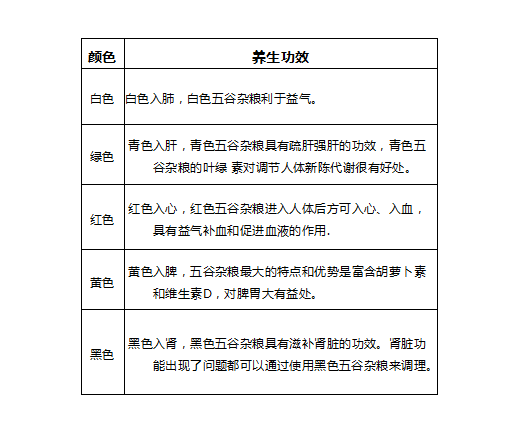 | 颜色 | 养生功效 |
|---|---|
| 白色 | 白色入肺，白色五谷杂粮利于益气。 |
| 绿色 | 青色入肝，青色五谷杂粮具有疏肝强肝的功效，青色五谷杂粮的叶绿 素对调节人体新陈代谢很有好处。 |
| 红色 | 红色入心，红色五谷杂粮进入人体后方可入心、入血，具有益气补血和促进血液的作用. |
| 黄色 | 黄色入脾，五谷杂粮最大的特点和优势是富含胡萝卜素和维生素D，对脾胃大有益处。 |
| 黑色 | 黑色入肾，黑色五谷杂粮具有滋补肾脏的功效。肾脏功能出现了问题都可以通过使用黑色五谷杂粮来调理。 |